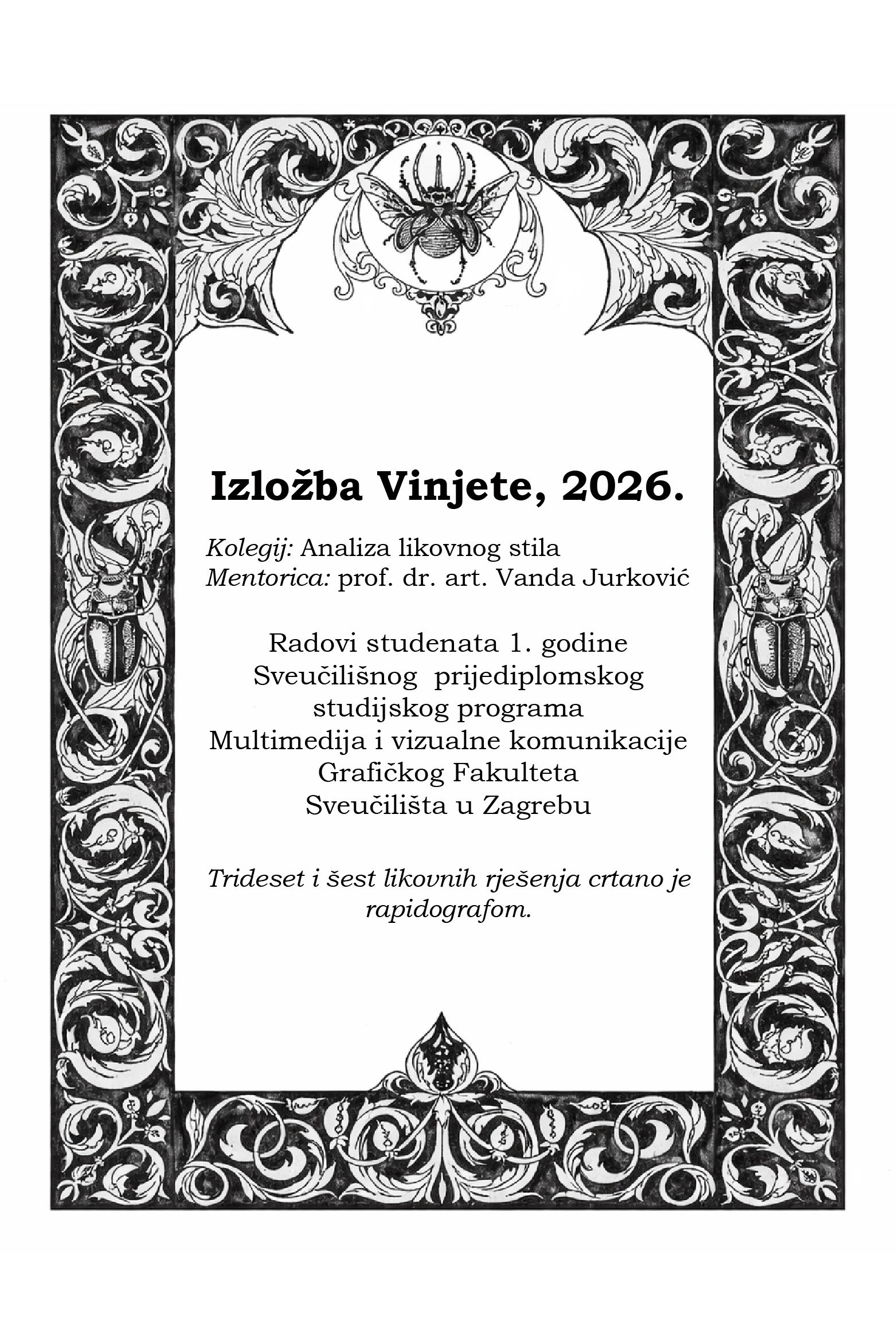 Izložba Vinjete, 2026.

Kolegij: Analiza likovnog stila
Mentorica: prof. dr. art. Vanda Jurković

Radovi studenata 1. godine
Sveučilišnog prijediplomskog
studijskog programa
Multimedija i vizualne komunikacije
Grafičkog Fakulteta
Sveučilišta u Zagrebu

Trideset i šest likovnih rješenja crtano je rapidografom.